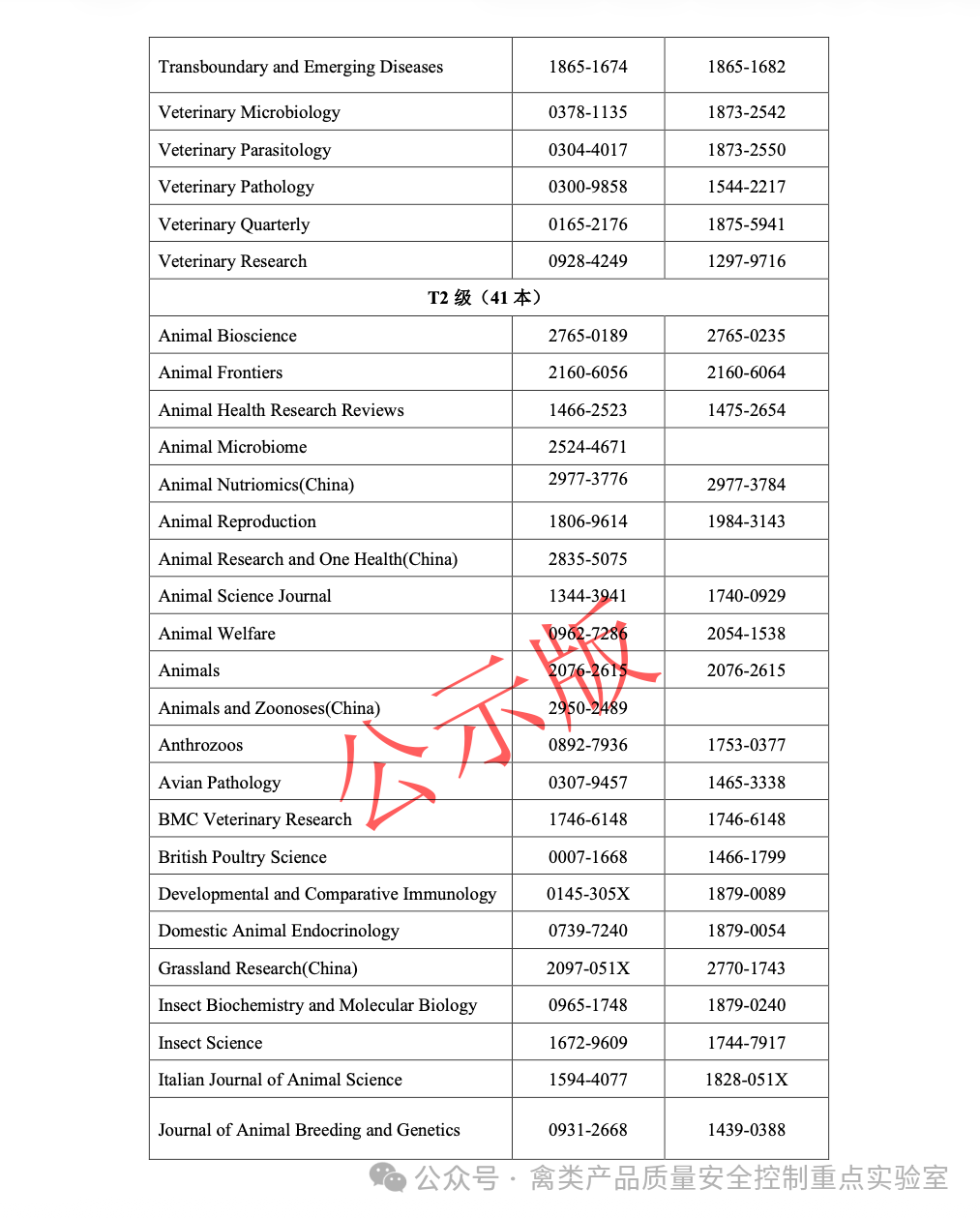 | Transboundary and Emerging Diseases | 1865-1674 | 1865-1682 |
|---|---|---|
| Veterinary Microbiology | 0378-1135 | 1873-2542 |
| Veterinary Parasitology | 0304-4017 | 1873-2550 |
| Veterinary Pathology | 0300-9858 | 1544-2217 |
| Veterinary Quarterly | 0165-2176 | 1875-5941 |
| Veterinary Research | 0928-4249 | 1297-9716 |
| T2 级（41 本） | | |
| Animal Bioscience | 2765-0189 | 2765-0235 |
| Animal Frontiers | 2160-6056 | 2160-6064 |
| Animal Health Research Reviews | 1466-2523 | 1475-2654 |
| Animal Microbiome | 2524-4671 | |
| Animal Nutriomics(China) | 2977-3776 | 2977-3784 |
| Animal Reproduction | 1806-9614 | 1984-3143 |
| Animal Research and One Health(China) | 2835-5075 | |
| Animal Science Journal | 1344-3941 | 1740-0929 |
| Animal Welfare | 0962-7286 | 2054-1538 |
| Animals | 2076-2615 | 2076-2615 |
| Animals and Zoonoses(China) | 2950-2489 | |
| Anthrozoos | 0892-7936 | 1753-0377 |
| Avian Pathology | 0307-9457 | 1465-3338 |
| BMC Veterinary Research | 1746-6148 | 1746-6148 |
| British Poultry Science | 0007-1668 | 1466-1799 |
| Developmental and Comparative Immunology | 0145-305X | 1879-0089 |
| Domestic Animal Endocrinology | 0739-7240 | 1879-0054 |
| Grassland Research(China) | 2097-051X | 2770-1743 |
| Insect Biochemistry and Molecular Biology | 0965-1748 | 1879-0240 |
| Insect Science | 1672-9609 | 1744-7917 |
| Italian Journal of Animal Science | 1594-4077 | 1828-051X |
| Journal of Animal Breeding and Genetics | 0931-2668 | 1439-0388 |

公示版

公众号 · 禽类产品质量安全控制重点实验室